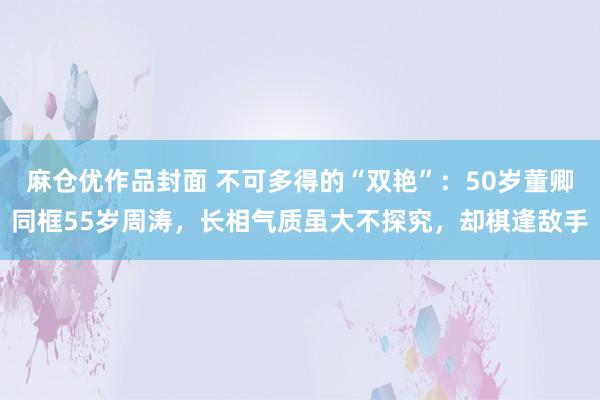 麻仓优作品封面 不可多得的“双艳”：50岁董卿同框55岁周涛，长相气质虽大不探究，却棋逢敌手